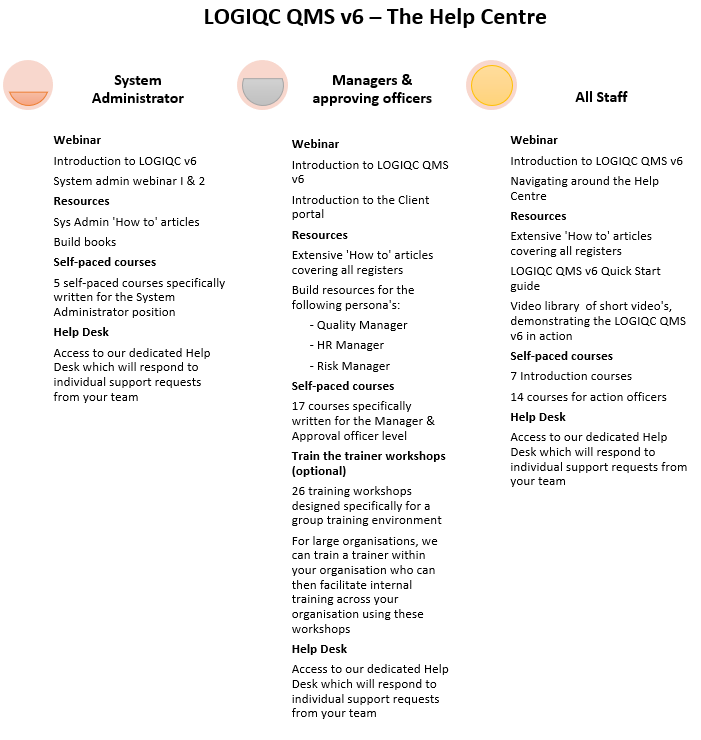 LOGIQC QMS v6 – The Help Centre

System Administrator

Webinar

Introduction to LOGIQC v6

System admin webinar I & 2

Resources

Sys Admin 'How to' articles

Build books

Self-paced courses

5 self-paced courses specifically written for the System Administrator position

Help Desk

Access to our dedicated Help Desk which will respond to individual support requests from your team

Managers & approving officers

Webinar

Introduction to LOGIQC QMS v6

Introduction to the Client portal

Resources

Extensive 'How to' articles covering all registers

Build resources for the following persona's:

- Quality Manager

- HR Manager

- Risk Manager

Self-paced courses

17 courses specifically written for the Manager & Approval officer level

Train the trainer workshops (optional)

26 training workshops designed specifically for a group training environment

For large organisations, we can train a trainer within your organisation who can then facilitate internal training across your organisation using these workshops

Help Desk

Access to our dedicated Help Desk which will respond to individual support requests from your team

All Staff

Webinar

Introduction to LOGIQC QMS v6

Navigating around the Help Centre

Resources

Extensive 'How to' articles covering all registers

LOGIQC QMS v6 Quick Start guide

Video library of short video's, demonstrating the LOGIQC QMS v6 in action

Self-paced courses

7 Introduction courses

14 courses for action officers

Help Desk

Access to our dedicated Help Desk which will respond to individual support requests from your team